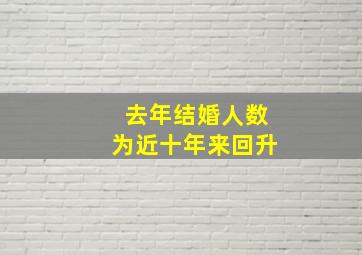 去年结婚人数
为近十年来回升